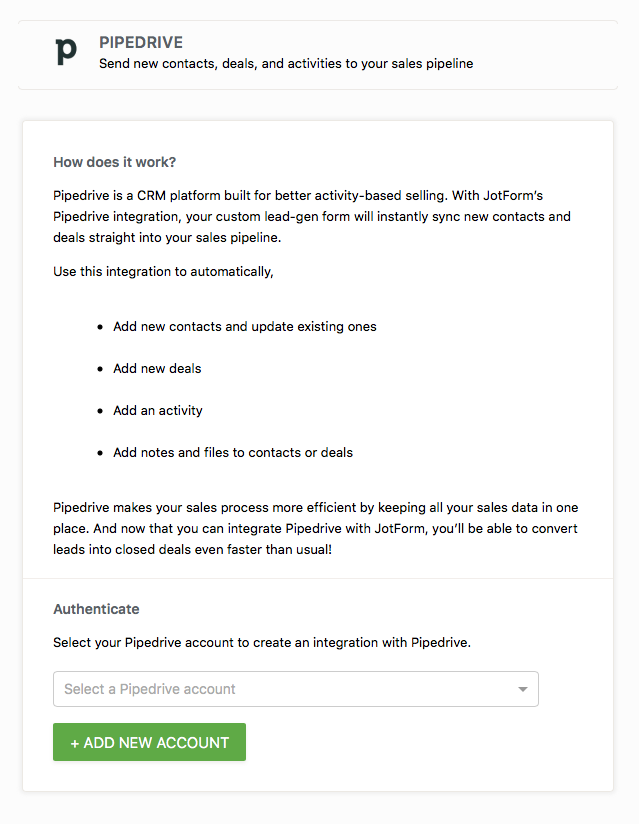 p

PIPEDRIVE
Send new contacts, deals, and activities to your sales pipeline

How does it work?

Pipedrive is a CRM platform built for better activity-based selling. With JotForm's Pipedrive integration, your custom lead-gen form will instantly sync new contacts and deals straight into your sales pipeline.

Use this integration to automatically,

- Add new contacts and update existing ones
- Add new deals
- Add an activity
- Add notes and files to contacts or deals

Pipedrive makes your sales process more efficient by keeping all your sales data in one place. And now that you can integrate Pipedrive with JotForm, you'll be able to convert leads into closed deals even faster than usual!

Authenticate

Select your Pipedrive account to create an integration with Pipedrive.

Select a Pipedrive account

+ ADD NEW ACCOUNT